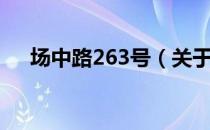 场中路263号（关于